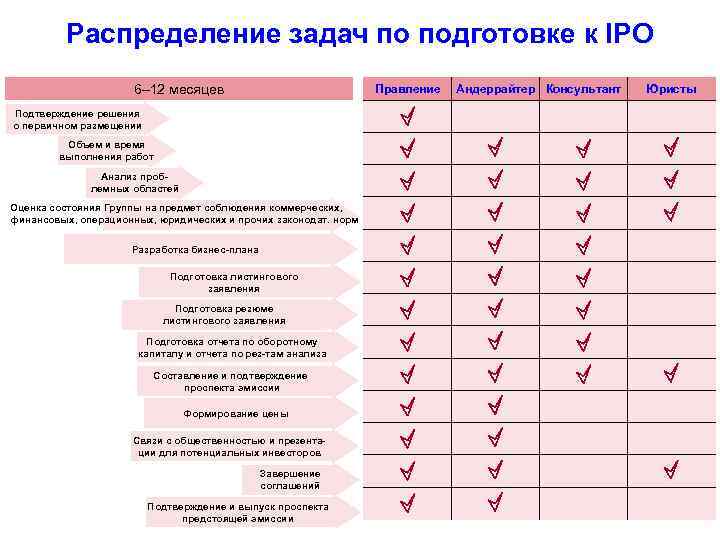 Распределение задач по подготовке к IPO

| 6–12 месяцев | Правление | Андеррайтер | Консультант | Юристы |
|---|---|---|---|---|
| Подтверждение решения о первичном размещении | ✓ | | | |
| Объем и время выполнения работ | ✓ | ✓ | ✓ | ✓ |
| Анализ проблемных областей | ✓ | ✓ | ✓ | ✓ |
| Оценка состояния Группы на предмет соблюдения коммерческих, финансовых, операционных, юридических и прочих законодат. норм | ✓ | ✓ | ✓ | ✓ |
| Разработка бизнес-плана | ✓ | ✓ | ✓ | |
| Подготовка листингового заявления | ✓ | ✓ | ✓ | |
| Подготовка резюме листингового заявления | ✓ | ✓ | ✓ | |
| Подготовка отчета по оборотному капиталу и отчета по рез-там анализа | ✓ | ✓ | ✓ | |
| Составление и подтверждение проспекта эмиссии | ✓ | ✓ | ✓ | ✓ |
| Формирование цены | ✓ | ✓ | | |
| Связи с общественностью и презентации для потенциальных инвесторов | ✓ | ✓ | | |
| Завершение соглашений | ✓ | ✓ | | ✓ |
| Подтверждение и выпуск проспекта предстоящей эмиссии | ✓ | ✓ | | |